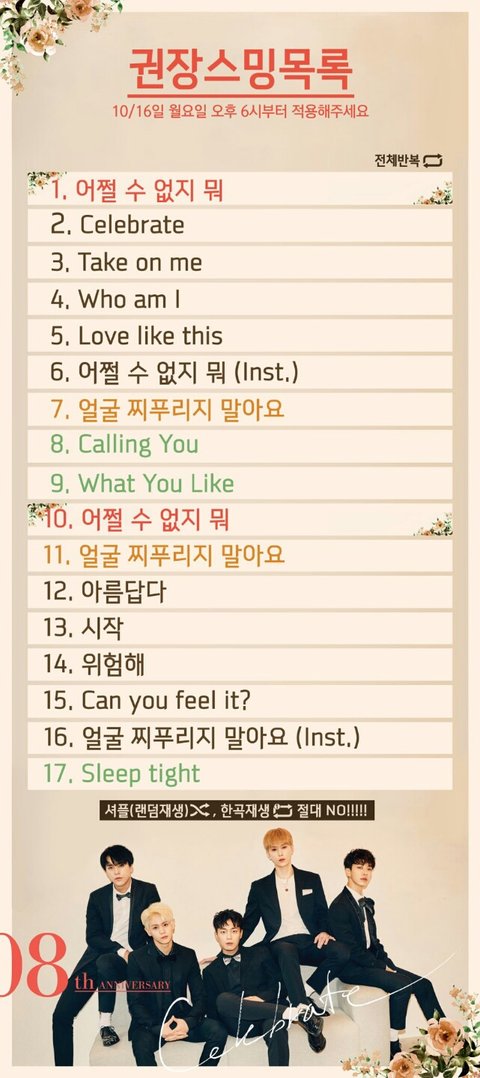 권장스밍목록

10/16일 월요일 오후 6시부터 적용해주세요

전체반복

1. 어쩔 수 없지 뭐

2. Celebrate

3. Take on me

4. Who am I

5. Love like this

6. 어쩔 수 없지 뭐 (Inst.)

7. 얼굴 찌푸리지 말아요

8. Calling You

9. What You Like

10. 어쩔 수 없지 뭐

11. 얼굴 찌푸리지 말아요

12. 아름답다

13. 시작

14. 위험해

15. Can you feel it?

16. 얼굴 찌푸리지 말아요 (Inst.)

17. Sleep tight

셔플(랜덤재생), 한곡재생 절대 NO!!!!!

08th ANNIVERSARY

Celebrate